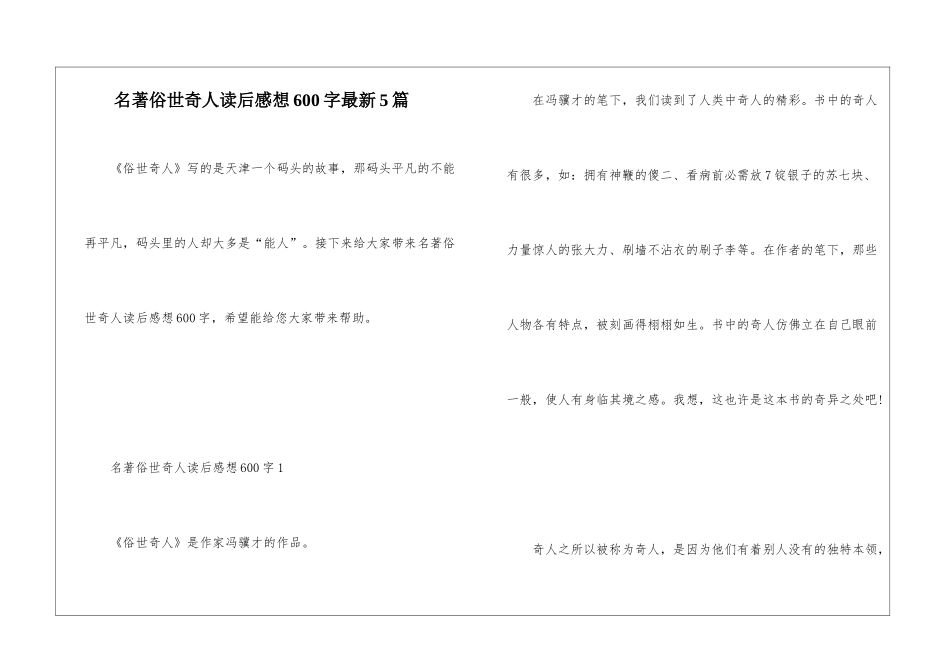 名著俗世奇人读后感想600字最新5篇

《俗世奇人》写的是天津一个码头的故事，那码头平凡的不能再平凡，码头里的人却大多是“能人”。接下来给大家带来名著俗世奇人读后感想600字，希望能给您大家带来帮助。

名著俗世奇人读后感想600字1

《俗世奇人》是作家冯骥才的作品。

在冯骥才的笔下，我们读到了人类中奇人的精彩。书中的奇人有很多，如：拥有神鞭的傻二、看病前必需放7锭银子的苏七块、力量惊人的张大力、刷墙不沾衣的刷子李等。在作者的笔下，那些人物各有特点，被刻画得栩栩如生。书中的奇人仿佛立在自己眼前一般，使人有身临其境之感。我想，这也许是这本书的奇异之处吧！

奇人之所以被称为奇人，是因为他们有着别人没有的独特本领，